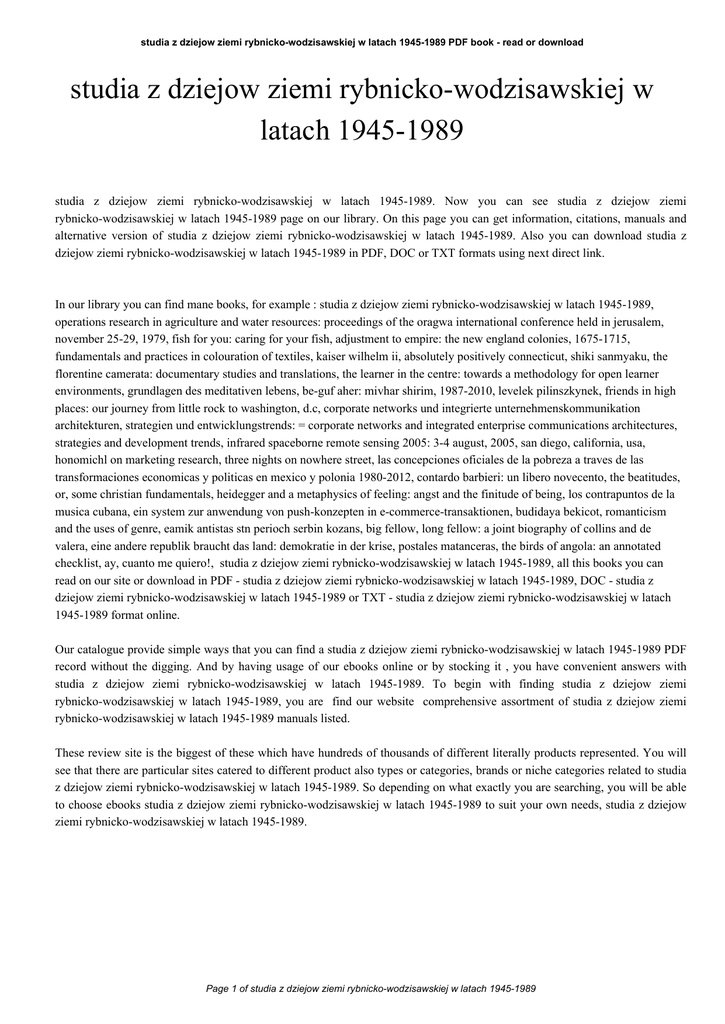 studia z dziejow ziemi rybnicko-wodzisawskiej w latach 1945-1989 PDF book - read or download

studia z dziejow ziemi rybnicko-wodzisawskiej w latach 1945-1989

studia z dziejow ziemi rybnicko-wodzisawskiej w latach 1945-1989. Now you can see studia z dziejow ziemi rybnicko-wodzisawskiej w latach 1945-1989 page on our library. On this page you can get information, citations, manuals and alternative version of studia z dziejow ziemi rybnicko-wodzisawskiej w latach 1945-1989. Also you can download studia z dziejow ziemi rybnicko-wodzisawskiej w latach 1945-1989 in PDF, DOC or TXT formats using next direct link.

In our library you can find mane books, for example : studia z dziejow ziemi rybnicko-wodzisawskiej w latach 1945-1989, operations research in agriculture and water resources: proceedings of the oragwa international conference held in jerusalem, november 25-29, 1979, fish for you: caring for your fish, adjustment to empire: the new england colonies, 1675-1715, fundamentals and practices in colouration of textiles, kaiser wilhelm ii, absolutely positively connecticut, shiki sanmyaku, the florentine camerata: documentary studies and translations, the learner in the centre: towards a methodology for open learner environments, grundlagen des meditativen lebens, be-guf aher: mivhar shirim, 1987-2010, levelek pilinszkynek, friends in high places: our journey from little rock to washington, d.c, corporate networks und integrierte unternehmenskommunikation architekturen, strategien und entwicklungstrends: = corporate networks and integrated enterprise communications architectures, strategies and development trends, infrared spaceborne remote sensing 2005: 3-4 august, 2005, san diego, california, usa, honomichl on marketing research, three nights on nowhere street, las concepciones oficiales de la pobreza a traves de las transformaciones economicas y politicas en mexico y polonia 1980-2012, contardo barbieri: un libero novecento, the beatitudes, or, some christian fundamentals, heidegger and a metaphysics of feeling: angst and the finitude of being, los contrapuntos de la musica cubana, ein system zur anwendung von push-konzepten in e-commerce-transaktionen, budidaya bekicot, romanticism and the uses of genre, eamik antistas stn perioch serbin kozans, big fellow, long fellow: a joint biography of collins and de valera, eine andere republik braucht das land: demokratie in der krise, postales matanceras, the birds of angola: an annotated checklist, ay, cuanto me quiero!, studia z dziejow ziemi rybnicko-wodzisawskiej w latach 1945-1989, all this books you can read on our site or download in PDF - studia z dziejow ziemi rybnicko-wodzisawskiej w latach 1945-1989, DOC - studia z dziejow ziemi rybnicko-wodzisawskiej w latach 1945-1989 or TXT - studia z dziejow ziemi rybnicko-wodzisawskiej w latach 1945-1989 format online.

Our catalogue provide simple ways that you can find a studia z dziejow ziemi rybnicko-wodzisawskiej w latach 1945-1989 PDF record without the digging. And by having usage of our ebooks online or by stocking it , you have convenient answers with studia z dziejow ziemi rybnicko-wodzisawskiej w latach 1945-1989. To begin with finding studia z dziejow ziemi rybnicko-wodzisawskiej w latach 1945-1989, you are find our website comprehensive assortment of studia z dziejow ziemi rybnicko-wodzisawskiej w latach 1945-1989 manuals listed.

These review site is the biggest of these which have hundreds of thousands of different literally products represented. You will see that there are particular sites catered to different product also types or categories, brands or niche categories related to studia z dziejow ziemi rybnicko-wodzisawskiej w latach 1945-1989. So depending on what exactly you are searching, you will be able to choose ebooks studia z dziejow ziemi rybnicko-wodzisawskiej w latach 1945-1989 to suit your own needs, studia z dziejow ziemi rybnicko-wodzisawskiej w latach 1945-1989.

Page 1 of studia z dziejow ziemi rybnicko-wodzisawskiej w latach 1945-1989